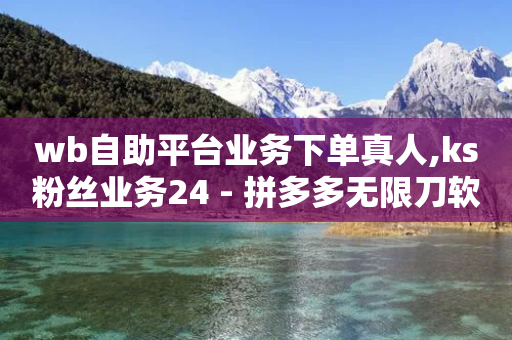 wb自助平台业务下单真人,ks粉丝业务24 - 拼多多无限刀软